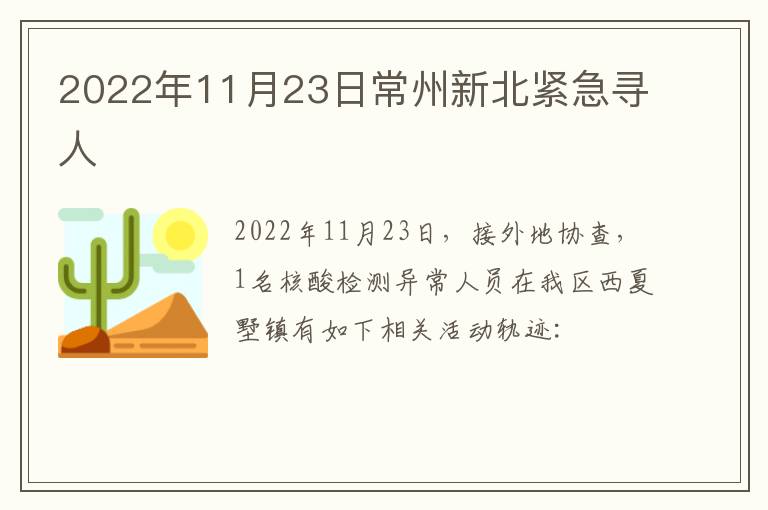 2022年11月23日常州新北紧急寻人

2022年11月23日，接外地协查，1名核酸检测异常人员在我区西夏墅镇有如下相关活动轨迹: